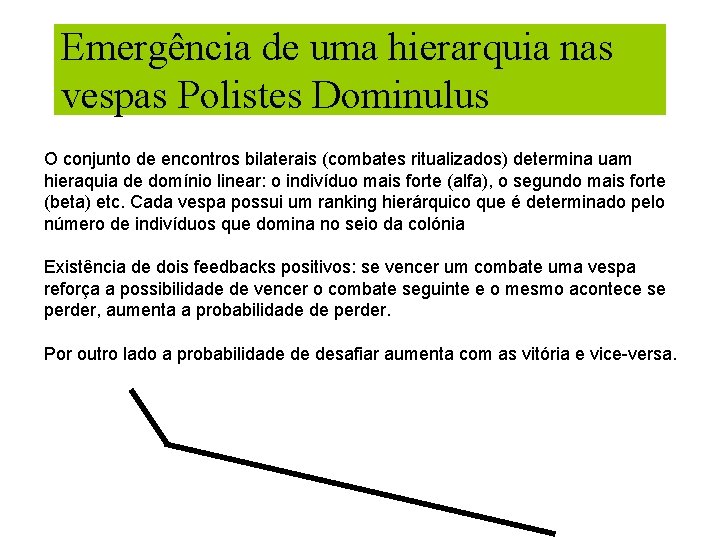 Emergência de uma hierarquia nas vespas Polistes Dominulus

O conjunto de encontros bilaterais (combates ritualizados) determina uam hieraquia de domínio linear: o indivíduo mais forte (alfa), o segundo mais forte (beta) etc. Cada vespa possui um ranking hierárquico que é determinado pelo número de indivíduos que domina no seio da colónia

Existência de dois feedbacks positivos: se vencer um combate uma vespa reforça a possibilidade de vencer o combate seguinte e o mesmo acontece se perder, aumenta a probabilidade de perder.

Por outro lado a probabilidade de desafiar aumenta com as vitória e vice-versa.